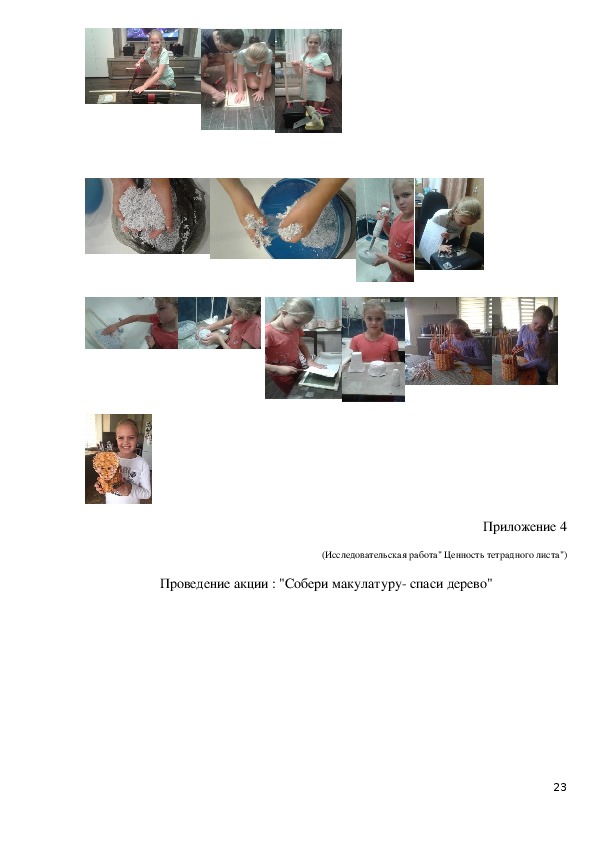 Приложение 4

(Исследовательская работа" Ценность тетрадного листа")

Проведение акции : "Собери макулатуру- спаси дерево"

23